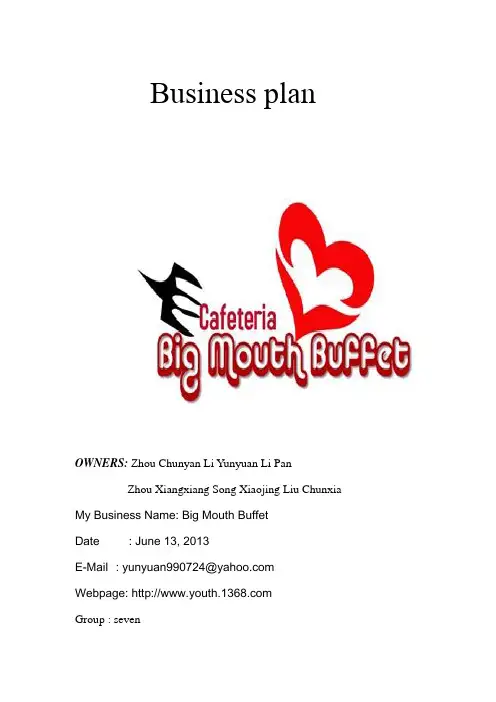 Business plan

Cafeteria
Big Mouth Buffet

OWNERS: Zhou Chunyan Li Yunyuan Li Pan

Zhou Xiangxiang Song Xiaojing Liu Chunxia

My Business Name: Big Mouth Buffet

Date : June 13, 2013

E-Mail : yunyuan990724@yahoo.com

Webpage: http://www.youth.1368.com

Group : seven